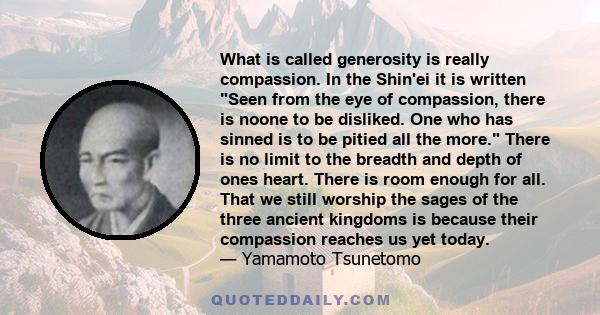 What is called generosity is really compassion. In the Shin'ei it is written "Seen from the eye of compassion, there is noone to be disliked. One who has sinned is to be pitied all the more." There is no limit to the breadth and depth of ones heart. There is room enough for all. That we still worship the sages of the three ancient kingdoms is because their compassion reaches us yet today.
— Yamamoto Tsunetomo

QUOTEDDAILY.COM